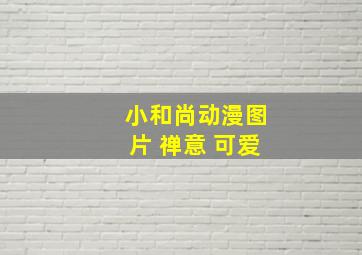 小和尚动漫图片 禅意 可爱